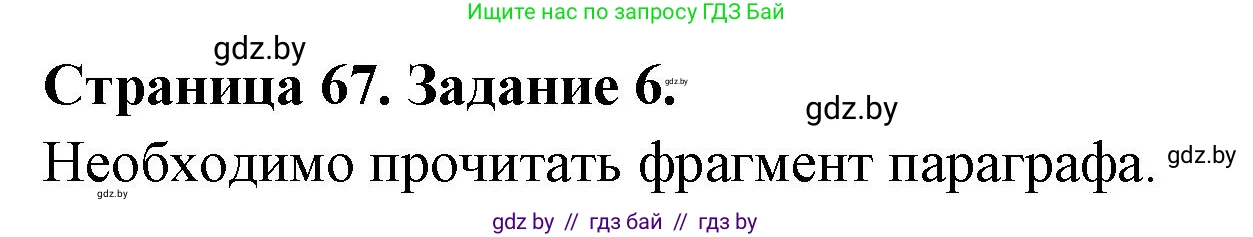 Ищите нас по запросу ГДЗ Бай

gdz.by

Страница 67. Задание 6. gdz.by

gdz.by

Необходимо прочитать фрагмент параграфа. gdz.by

gdz.by

gdz by // гдз бай // гдз by